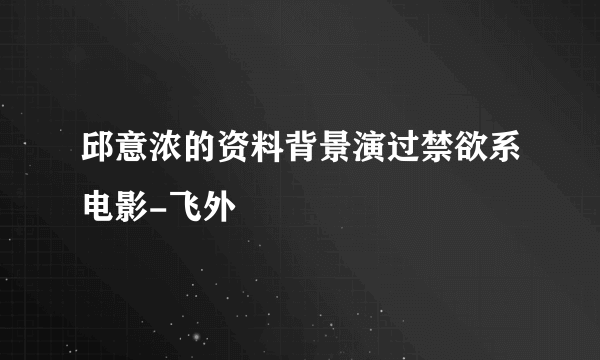 邱意浓的资料背景演过禁欲系电影-飞外